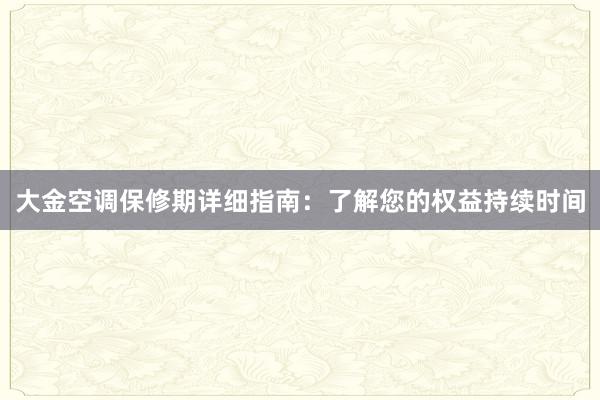 大金空调保修期详细指南：了解您的权益持续时间